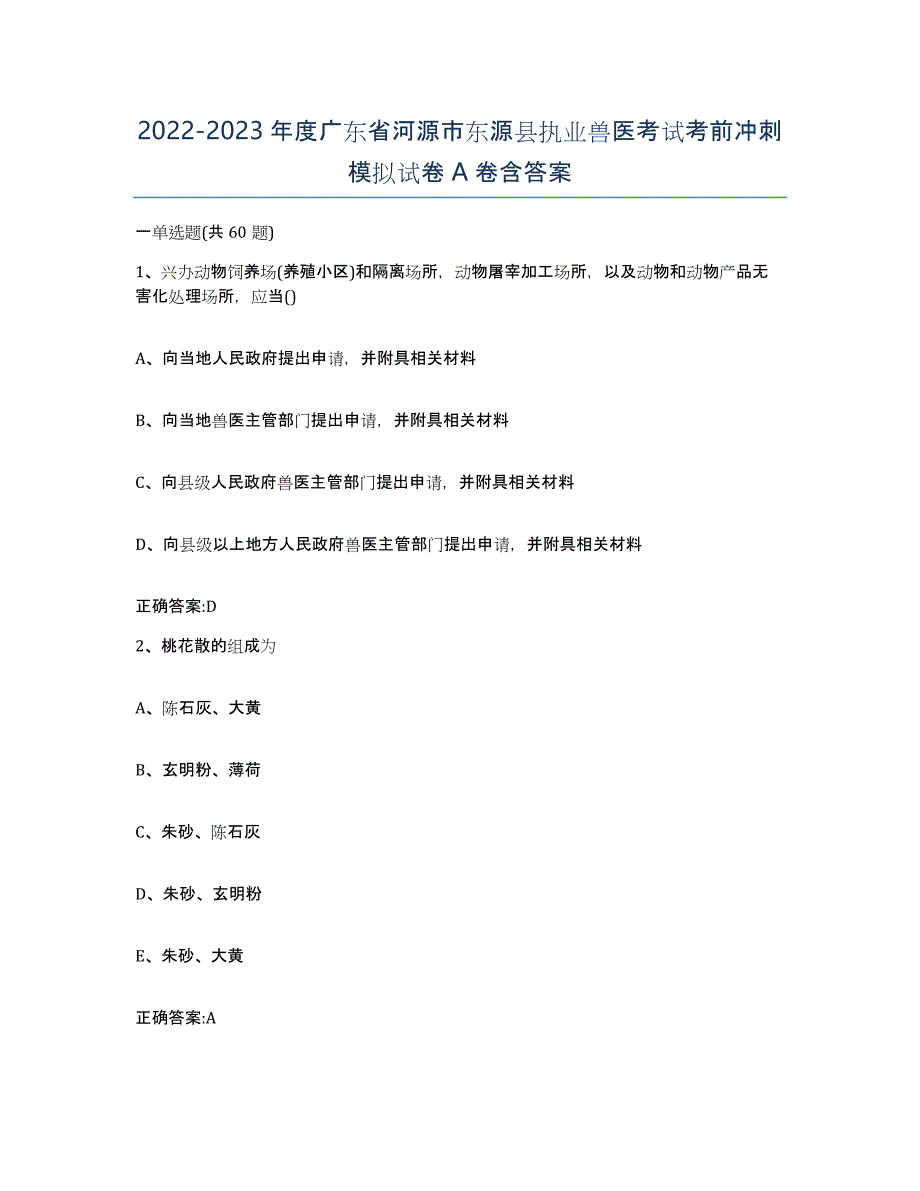 2022-2023年度广东省河源市东源县执业兽医考试考前冲刺模拟试卷A卷含答案

一单选题(共60题)

1、兴办动物饲养场(养殖小区)和隔离场所，动物屠宰加工场所，以及动物和动物产品无害化处理场所，应当()

A、向当地人民政府提出申请，并附具相关材料

B、向当地兽医主管部门提出申请，并附具相关材料

C、向县级人民政府兽医主管部门提出申请，并附具相关材料

D、向县级以上地方人民政府兽医主管部门提出申请，并附具相关材料

正确答案:D

2、桃花散的组成为

A、陈石灰、大黄

B、玄明粉、薄荷

C、朱砂、陈石灰

D、朱砂、玄明粉

E、朱砂、大黄

正确答案:A